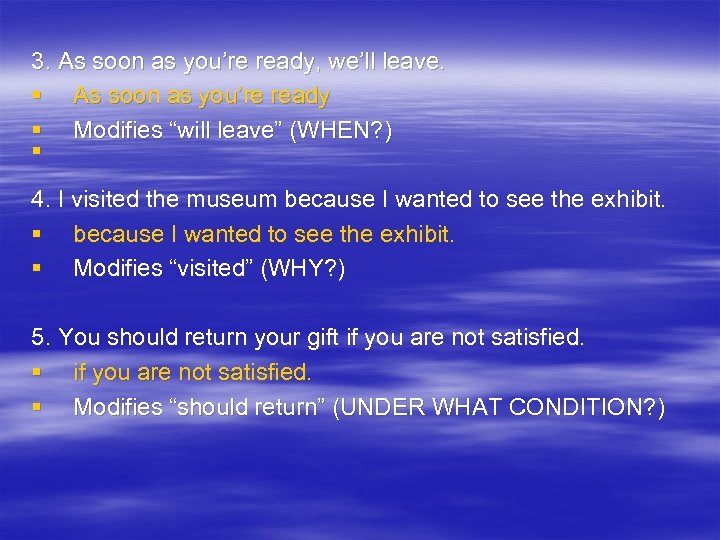 3. As soon as you’re ready, we’ll leave.
▪ As soon as you’re ready
▪ Modifies “will leave” (WHEN?)
▪

4. I visited the museum because I wanted to see the exhibit.
▪ because I wanted to see the exhibit.
▪ Modifies “visited” (WHY?)

5. You should return your gift if you are not satisfied.
▪ if you are not satisfied.
▪ Modifies “should return” (UNDER WHAT CONDITION?)